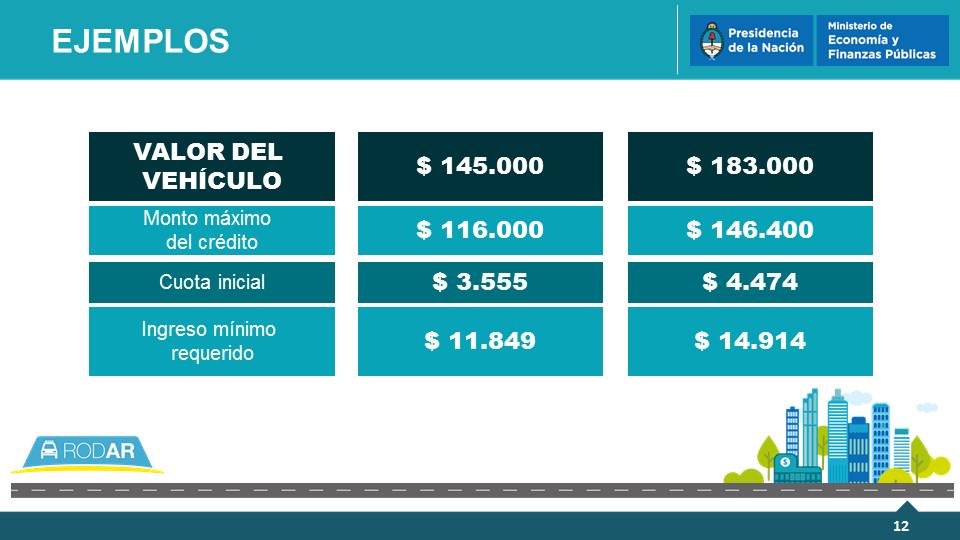 EJEMPLOS

Presidencia de la Nación

Ministerio de Economía y Finanzas Públicas

| VALOR DEL VEHÍCULO | $ 145.000 | $ 183.000 |
|---|---|---|
| Monto máximo del crédito | $ 116.000 | $ 146.400 |
| Cuota inicial | $ 3.555 | $ 4.474 |
| Ingreso mínimo requerido | $ 11.849 | $ 14.914 |

RODAR

12